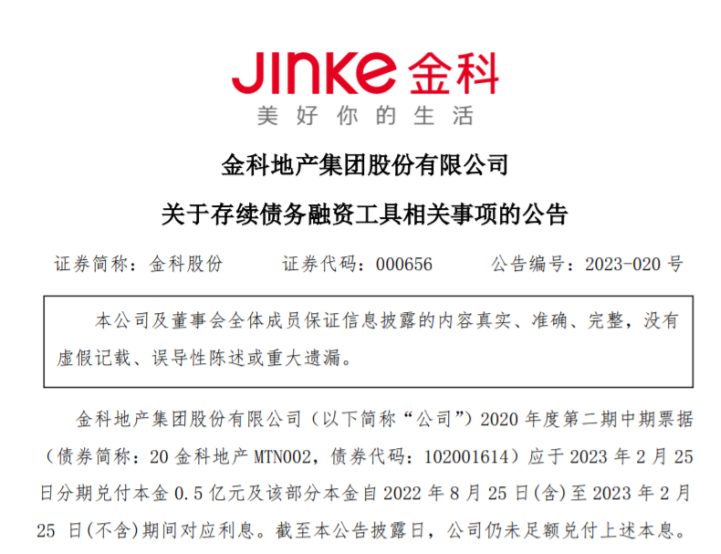 JINKE金科
美好你的生活

金科地产集团股份有限公司

关于存续债务融资工具相关事项的公告

证券简称：金科股份 证券代码：000656 公告编号：2023-020号

本公司及董事会全体成员保证信息披露的内容真实、准确、完整，没有虚假记载、误导性陈述或重大遗漏。

金科地产集团股份有限公司（以下简称“公司”）2020年度第二期中期票据（债券简称：20金科地产MTN002，债券代码：102001614）应于2023年2月25日分期兑付本金0.5亿元及该部分本金自2022年8月25日(含)至2023年2月25日(不含)期间对应利息。截至本公告披露日，公司仍未足额兑付上述本息。